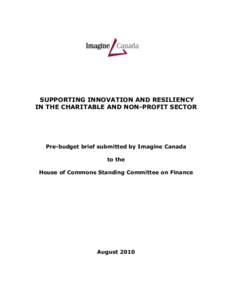 Imagine Canada

SUPPORTING INNOVATION AND RESILIENCY IN THE CHARITABLE AND NON-PROFIT SECTOR

Pre-budget brief submitted by Imagine Canada

to the

House of Commons Standing Committee on Finance

August 2010